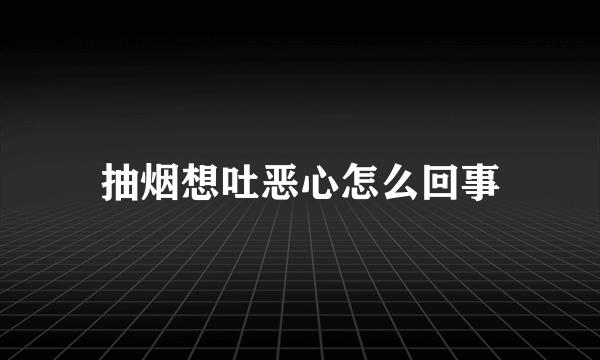 抽烟想吐恶心怎么回事